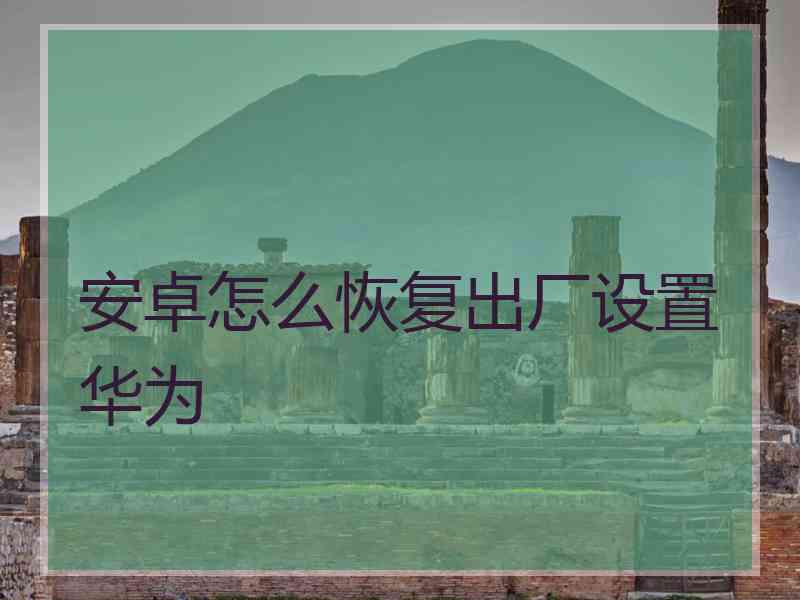 安卓怎么恢复出厂设置华为